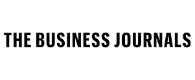 THE BUSINESS JOURNALS